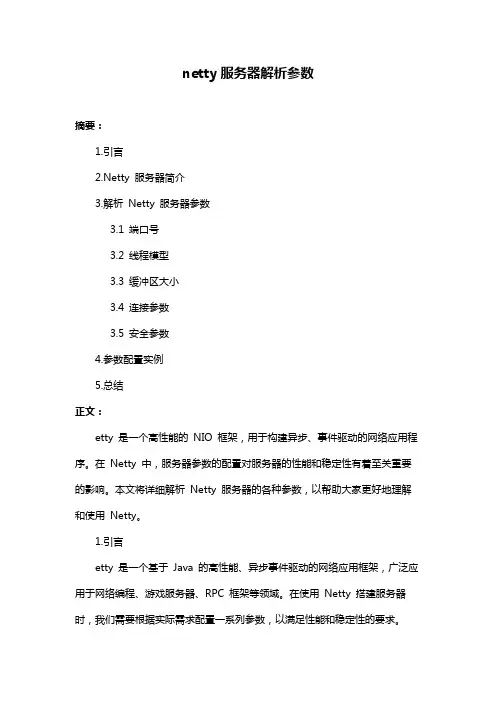 netty 服务器解析参数

摘要：

1.引言

2.Netty 服务器简介

3.解析 Netty 服务器参数

3.1 端口号

3.2 线程模型

3.3 缓冲区大小

3.4 连接参数

3.5 安全参数

4.参数配置实例

5.总结

正文：

etty 是一个高性能的 NIO 框架，用于构建异步、事件驱动的网络应用程序。在 Netty 中，服务器参数的配置对服务器的性能和稳定性有着至关重要的影响。本文将详细解析 Netty 服务器的各种参数，以帮助大家更好地理解和使用 Netty。

1.引言

etty 是一个基于 Java 的高性能、异步事件驱动的网络应用框架，广泛应用于网络编程、游戏服务器、RPC 框架等领域。在使用 Netty 搭建服务器时，我们需要根据实际需求配置一系列参数，以满足性能和稳定性的要求。